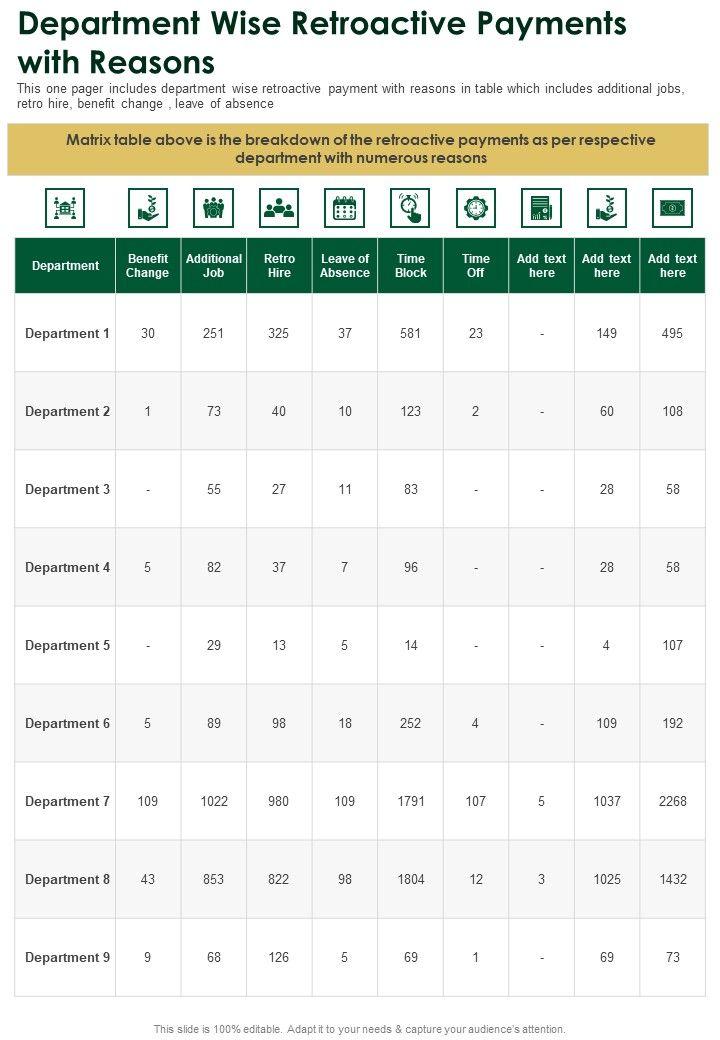 Department Wise Retroactive Payments with Reasons

This one pager includes department wise retroactive payment with reasons in table which includes additional jobs, retro hire, benefit change , leave of absence

Matrix table above is the breakdown of the retroactive payments as per respective department with numerous reasons

| Department | Benefit Change | Additional Job | Retro Hire | Leave of Absence | Time Block | Time Off | Add text here | Add text here | Add text here |
|---|---|---|---|---|---|---|---|---|---|
| Department 1 | 30 | 251 | 325 | 37 | 581 | 23 | - | 149 | 495 |
| Department 2 | 1 | 73 | 40 | 10 | 123 | 2 | - | 60 | 108 |
| Department 3 | - | 55 | 27 | 11 | 83 | - | - | 28 | 58 |
| Department 4 | 5 | 82 | 37 | 7 | 96 | - | - | 28 | 58 |
| Department 5 | - | 29 | 13 | 5 | 14 | - | - | 4 | 107 |
| Department 6 | 5 | 89 | 98 | 18 | 252 | 4 | - | 109 | 192 |
| Department 7 | 109 | 1022 | 980 | 109 | 1791 | 107 | 5 | 1037 | 2268 |
| Department 8 | 43 | 853 | 822 | 98 | 1804 | 12 | 3 | 1025 | 1432 |
| Department 9 | 9 | 68 | 126 | 5 | 69 | 1 | - | 69 | 73 |

This slide is 100% editable. Adapt it to your needs & capture your audience's attention.